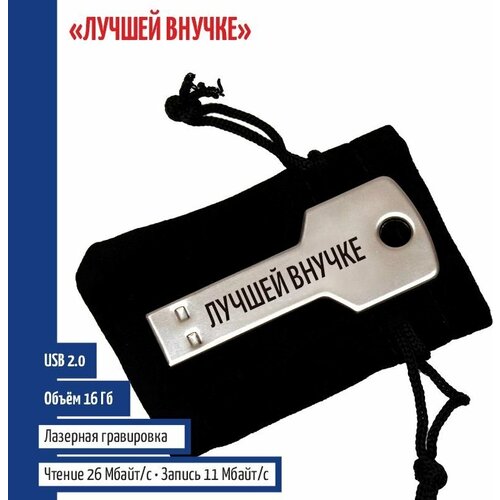 «ЛУЧШЕЙ ВНУЧКЕ»

ЛУЧШЕЙ ВНУЧКЕ

USB 2.0

Объём 16 Гб

Лазерная гравировка

Чтение 26 Мбайт/с • Запись 11 Мбайт/с